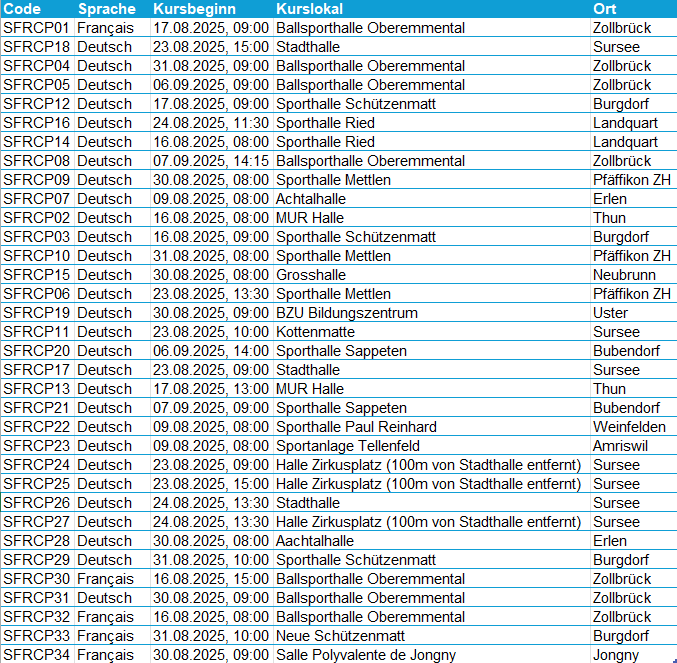 | Code | Sprache | Kursbeginn | Kurslokal | Ort |
|---|---|---|---|---|
| SFRCP01 | Français | 17.08.2025, 09:00 | Ballsporthalle Oberemmental | Zollbrück |
| SFRCP18 | Deutsch | 23.08.2025, 15:00 | Stadthalle | Sursee |
| SFRCP04 | Deutsch | 31.08.2025, 09:00 | Ballsporthalle Oberemmental | Zollbrück |
| SFRCP05 | Deutsch | 06.09.2025, 09:00 | Ballsporthalle Oberemmental | Zollbrück |
| SFRCP12 | Deutsch | 17.08.2025, 09:00 | Sporthalle Schützenmatt | Burgdorf |
| SFRCP16 | Deutsch | 24.08.2025, 11:30 | Sporthalle Ried | Landquart |
| SFRCP14 | Deutsch | 16.08.2025, 08:00 | Sporthalle Ried | Landquart |
| SFRCP08 | Deutsch | 07.09.2025, 14:15 | Ballsporthalle Oberemmental | Zollbrück |
| SFRCP09 | Deutsch | 30.08.2025, 08:00 | Sporthalle Mettlen | Pfäffikon ZH |
| SFRCP07 | Deutsch | 09.08.2025, 08:00 | Achtalhalle | Erlen |
| SFRCP02 | Deutsch | 16.08.2025, 08:00 | MUR Halle | Thun |
| SFRCP03 | Deutsch | 16.08.2025, 09:00 | Sporthalle Schützenmatt | Burgdorf |
| SFRCP10 | Deutsch | 31.08.2025, 08:00 | Sporthalle Mettlen | Pfäffikon ZH |
| SFRCP15 | Deutsch | 30.08.2025, 08:00 | Grosshalle | Neubrunn |
| SFRCP06 | Deutsch | 23.08.2025, 13:30 | Sporthalle Mettlen | Pfäffikon ZH |
| SFRCP19 | Deutsch | 30.08.2025, 09:00 | BZU Bildungszentrum | Uster |
| SFRCP11 | Deutsch | 23.08.2025, 10:00 | Kottenmatte | Sursee |
| SFRCP20 | Deutsch | 06.09.2025, 14:00 | Sporthalle Sappeten | Bubendorf |
| SFRCP17 | Deutsch | 23.08.2025, 09:00 | Stadthalle | Sursee |
| SFRCP13 | Deutsch | 17.08.2025, 13:00 | MUR Halle | Thun |
| SFRCP21 | Deutsch | 07.09.2025, 09:00 | Sporthalle Sappeten | Bubendorf |
| SFRCP22 | Deutsch | 09.08.2025, 08:00 | Sporthalle Paul Reinhard | Weinfelden |
| SFRCP23 | Deutsch | 09.08.2025, 08:00 | Sportanlage Tellenfeld | Amriswil |
| SFRCP24 | Deutsch | 23.08.2025, 09:00 | Halle Zirkusplatz (100m von Stadthalle entfernt) | Sursee |
| SFRCP25 | Deutsch | 23.08.2025, 15:00 | Halle Zirkusplatz (100m von Stadthalle entfernt) | Sursee |
| SFRCP26 | Deutsch | 24.08.2025, 13:30 | Stadthalle | Sursee |
| SFRCP27 | Deutsch | 24.08.2025, 13:30 | Halle Zirkusplatz (100m von Stadthalle entfernt) | Sursee |
| SFRCP28 | Deutsch | 30.08.2025, 08:00 | Aachtalhalle | Erlen |
| SFRCP29 | Deutsch | 31.08.2025, 10:00 | Sporthalle Schützenmatt | Burgdorf |
| SFRCP30 | Français | 16.08.2025, 15:00 | Ballsporthalle Oberemmental | Zollbrück |
| SFRCP31 | Deutsch | 30.08.2025, 09:00 | Ballsporthalle Oberemmental | Zollbrück |
| SFRCP32 | Français | 16.08.2025, 08:00 | Ballsporthalle Oberemmental | Zollbrück |
| SFRCP33 | Français | 31.08.2025, 10:00 | Neue Schützenmatt | Burgdorf |
| SFRCP34 | Français | 30.08.2025, 09:00 | Salle Polyvalente de Jongny | Jongny |